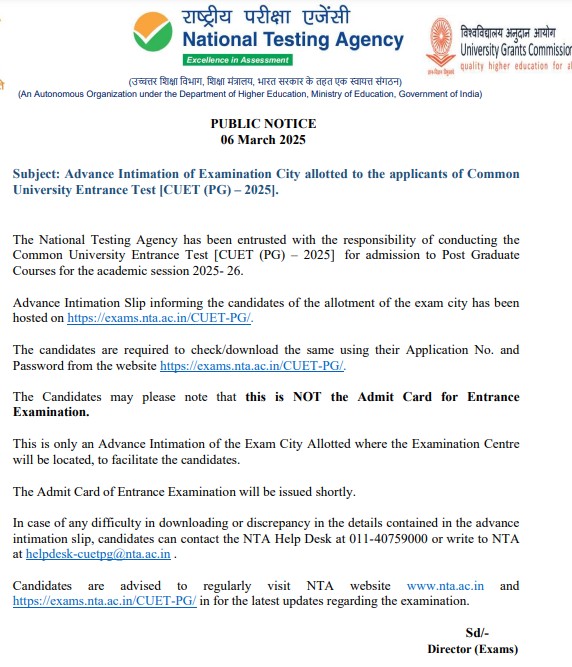 राष्ट्रीय परीक्षा एजेंसी
National Testing Agency
Excellence in Assessment

विश्वविद्यालय अनुदान आयोग
University Grants Commission
quality higher education for al

(उच्चतर शिक्षा विभाग, शिक्षा मंत्रालय, भारत सरकार के तहत एक स्वायत्त संगठन)
(An Autonomous Organization under the Department of Higher Education, Ministry of Education, Government of India)

PUBLIC NOTICE
06 March 2025

Subject: Advance Intimation of Examination City allotted to the applicants of Common University Entrance Test [CUET (PG) – 2025].

The National Testing Agency has been entrusted with the responsibility of conducting the Common University Entrance Test [CUET (PG) – 2025] for admission to Post Graduate Courses for the academic session 2025- 26.

Advance Intimation Slip informing the candidates of the allotment of the exam city has been hosted on https://exams.nta.ac.in/CUET-PG/.

The candidates are required to check/download the same using their Application No. and Password from the website https://exams.nta.ac.in/CUET-PG/.

The Candidates may please note that this is NOT the Admit Card for Entrance Examination.

This is only an Advance Intimation of the Exam City Allotted where the Examination Centre will be located, to facilitate the candidates.

The Admit Card of Entrance Examination will be issued shortly.

In case of any difficulty in downloading or discrepancy in the details contained in the advance intimation slip, candidates can contact the NTA Help Desk at 011-40759000 or write to NTA at helpdesk-cuetpg@nta.ac.in .

Candidates are advised to regularly visit NTA website www.nta.ac.in and https://exams.nta.ac.in/CUET-PG/ in for the latest updates regarding the examination.

Sd/-
Director (Exams)